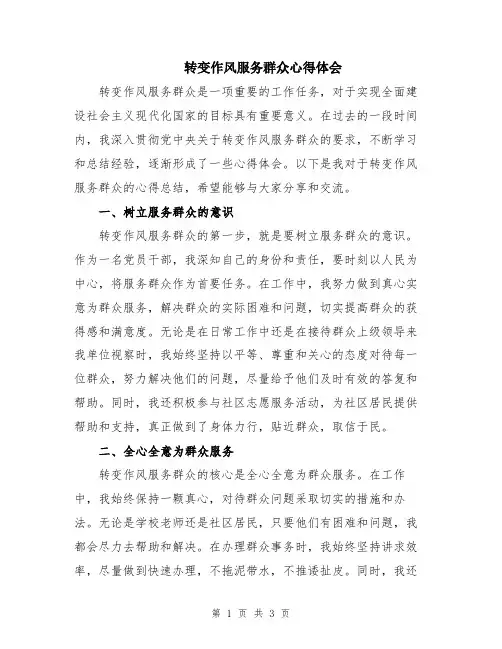 转变作风服务群众心得体会

转变作风服务群众是一项重要的工作任务，对于实现全面建设社会主义现代化国家的目标具有重要意义。在过去的一段时间内，我深入贯彻党中央关于转变作风服务群众的要求，不断学习和总结经验，逐渐形成了一些心得体会。以下是我对于转变作风服务群众的心得总结，希望能够与大家分享和交流。

一、树立服务群众的意识

转变作风服务群众的第一步，就是要树立服务群众的意识。作为一名党员干部，我深知自己的身份和责任，要时刻以人民为中心，将服务群众作为首要任务。在工作中，我努力做到真心实意为群众服务，解决群众的实际困难和问题，切实提高群众的获得感和满意度。无论是在日常工作中还是在接待群众上级领导来我单位视察时，我始终坚持以平等、尊重和关心的态度对待每一位群众，努力解决他们的问题，尽量给予他们及时有效的答复和帮助。同时，我还积极参与社区志愿服务活动，为社区居民提供帮助和支持，真正做到了身体力行，贴近群众，取信于民。

二、全心全意为群众服务

转变作风服务群众的核心是全心全意为群众服务。在工作中，我始终保持一颗真心，对待群众问题采取切实的措施和办法。无论是学校老师还是社区居民，只要他们有困难和问题，我都会尽力去帮助和解决。在办理群众事务时，我始终坚持讲求效率，尽量做到快速办理，不拖泥带水，不推诿扯皮。同时，我还

第 1 页 共 3 页